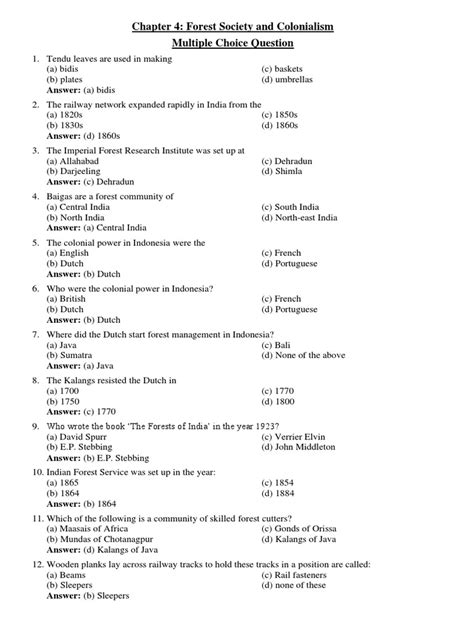 Chapter 4: Forest Society and Colonialism

Multiple Choice Question

1. Tendu leaves are used in making
(a) bidis
(b) plates
(c) baskets
(d) umbrellas
Answer: (a) bidis

2. The railway network expanded rapidly in India from the
(a) 1820s
(b) 1830s
(c) 1850s
(d) 1860s
Answer: (d) 1860s

3. The Imperial Forest Research Institute was set up at
(a) Allahabad
(b) Darjeeling
(c) Dehradun
(d) Shimla
Answer: (c) Dehradun

4. Baigas are a forest community of
(a) Central India
(b) North India
(c) South India
(d) North-east India
Answer: (a) Central India

5. The colonial power in Indonesia were the
(a) English
(b) Dutch
(c) French
(d) Portuguese
Answer: (b) Dutch

6. Who were the colonial power in Indonesia?
(a) British
(b) Dutch
(c) French
(d) Portuguese
Answer: (b) Dutch

7. Where did the Dutch start forest management in Indonesia?
(a) Java
(b) Sumatra
(c) Bali
(d) None of the above
Answer: (a) Java

8. The Kalangs resisted the Dutch in
(a) 1700
(b) 1750
(c) 1770
(d) 1800
Answer: (c) 1770

9. Who wrote the book 'The Forests of India' in the year 1923?
(a) David Spurr
(b) E.P. Stebbing
(c) Verrier Elvin
(d) John Middleton
Answer: (b) E.P. Stebbing

10. Indian Forest Service was set up in the year:
(a) 1865
(b) 1864
(c) 1854
(d) 1884
Answer: (b) 1864

11. Which of the following is a community of skilled forest cutters?
(a) Maasais of Africa
(b) Mundas of Chotanagpur
(c) Gonds of Orissa
(d) Kalangs of Java
Answer: (d) Kalangs of Java

12. Wooden planks lay across railway tracks to hold these tracks in a position are called:
(a) Beams
(b) Sleepers
(c) Rail fasteners
(d) none of these
Answer: (b) Sleepers